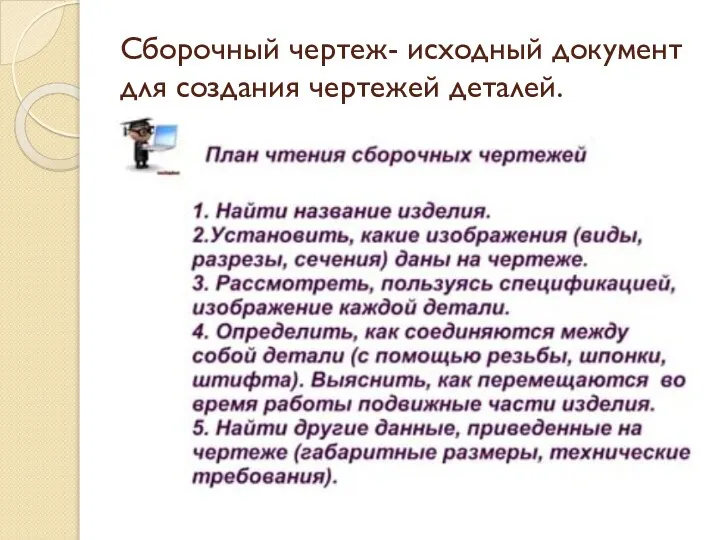 Сборочный чертеж- исходный документ для создания чертежей деталей.

План чтения сборочных чертежей

1. Найти название изделия.
2.Установить, какие изображения (виды, разрезы, сечения) даны на чертеже.
3. Рассмотреть, пользуясь спецификацией, изображение каждой детали.
4. Определить, как соединяются между собой детали (с помощью резьбы, шпонки, штифта). Выяснить, как перемещаются во время работы подвижные части изделия.
5. Найти другие данные, приведенные на чертеже (габаритные размеры, технические требования).